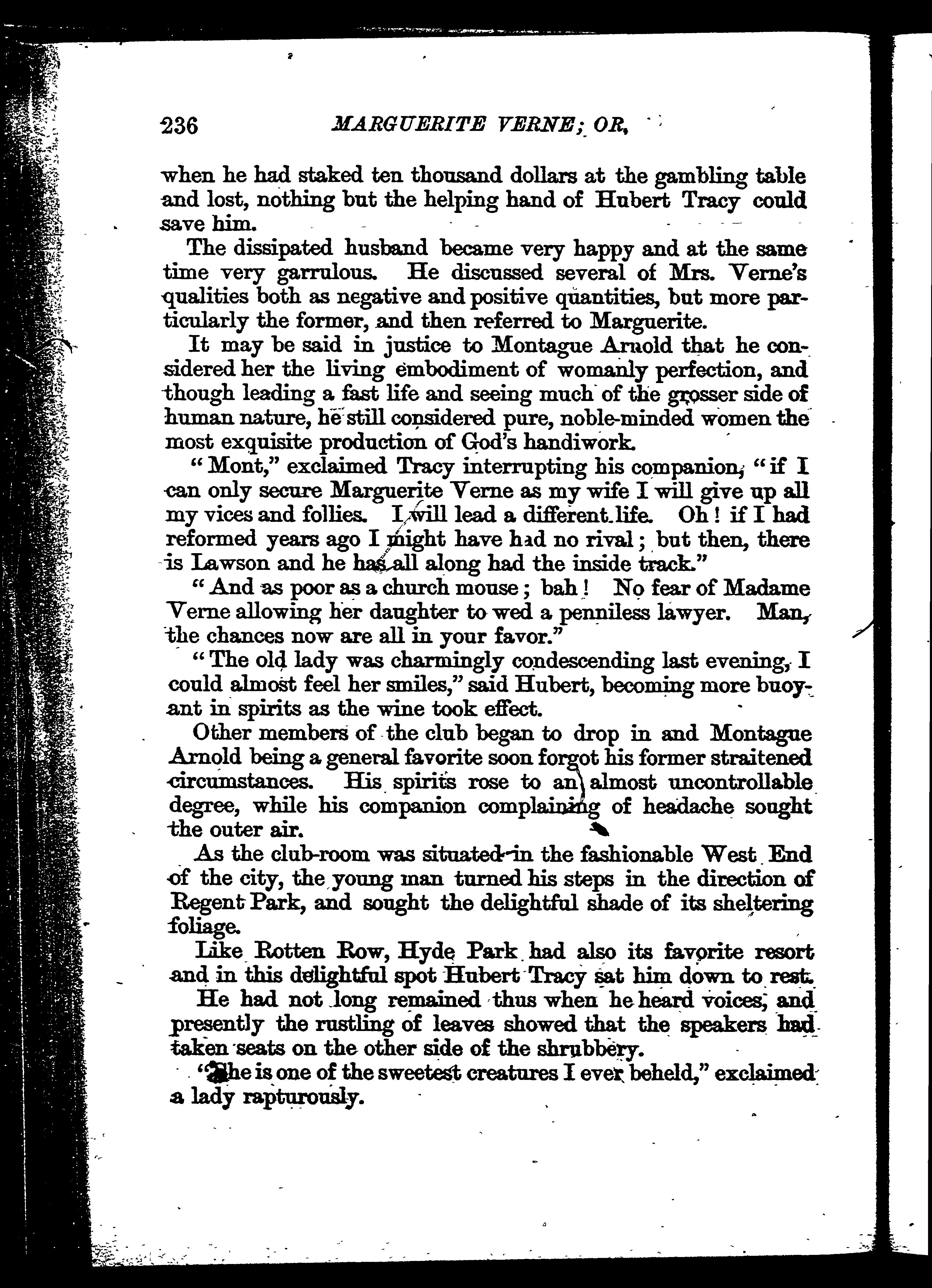 236 MARGUERITE VERNE; OR,

when he had staked ten thousand dollars at the gambling table and lost, nothing but the helping hand of Hubert Tracy could save him.

The dissipated husband became very happy and at the same time very garrulous. He discussed several of Mrs. Verne's qualities both as negative and positive quantities, but more particularly the former, and then referred to Marguerite.

It may be said in justice to Montague Arnold that he considered her the living embodiment of womanly perfection, and though leading a fast life and seeing much of the grosser side of human nature, he still considered pure, noble-minded women the most exquisite production of God's handiwork.

"Mont," exclaimed Tracy interrupting his companion, "if I can only secure Marguerite Verne as my wife I will give up all my vices and follies. I will lead a different life. Oh! if I had reformed years ago I might have had no rival; but then, there is Lawson and he has all along had the inside track."

"And as poor as a church mouse; bah! No fear of Madame Verne allowing her daughter to wed a penniless lawyer. Man, the chances now are all in your favor."

"The old lady was charmingly condescending last evening, I could almost feel her smiles," said Hubert, becoming more buoyant in spirits as the wine took effect.

Other members of the club began to drop in and Montague Arnold being a general favorite soon forgot his former straitened circumstances. His spirits rose to an almost uncontrollable degree, while his companion complaining of headache sought the outer air.

As the club-room was situated in the fashionable West End of the city, the young man turned his steps in the direction of Regent Park, and sought the delightful shade of its sheltering foliage.

Like Rotten Row, Hyde Park had also its favorite resort and in this delightful spot Hubert Tracy sat him down to rest.

He had not long remained thus when he heard voices, and presently the rustling of leaves showed that the speakers had taken seats on the other side of the shrubbery.

"She is one of the sweetest creatures I ever beheld," exclaimed a lady rapturously.